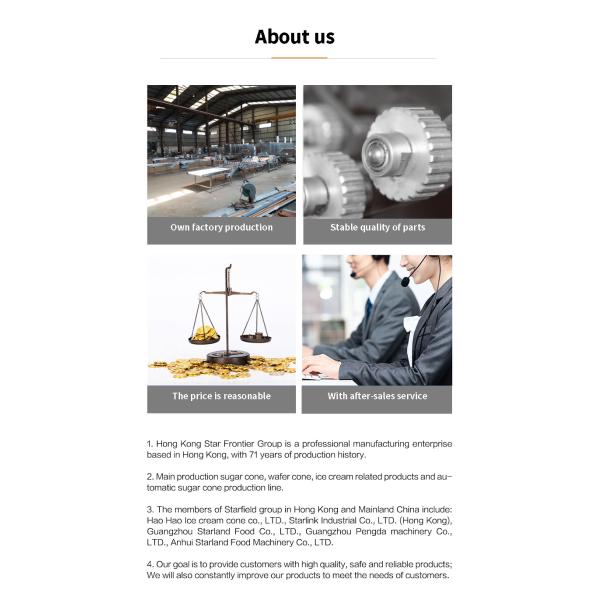 About us

Own factory production

Stable quality of parts

The price is reasonable

With after-sales service

1. Hong Kong Star Frontier Group is a professional manufacturing enterprise based in Hong Kong, with 71 years of production history.

2. Main production sugar cone, wafer cone, ice cream related products and automatic sugar cone production line.

3. The members of Starfield group in Hong Kong and Mainland China include: Hao Hao Ice cream cone co., LTD., Starlink Industrial Co., LTD. (Hong Kong), Guangzhou Starland Food Co., LTD., Guangzhou Pengda machinery Co., LTD., Anhui Starland Food Machinery Co., LTD.

4. Our goal is to provide customers with high quality, safe and reliable products; We will also constantly improve our products to meet the needs of customers.